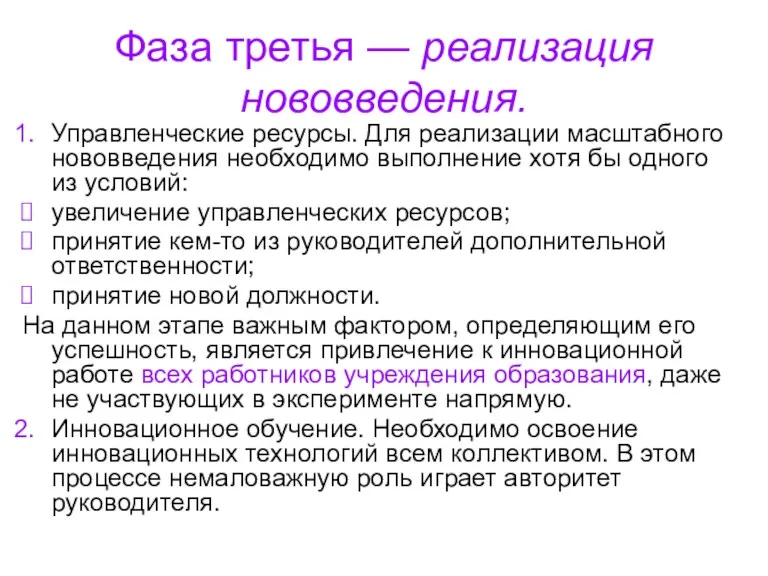 Фаза третья — реализация нововведения.

1. Управленческие ресурсы. Для реализации масштабного нововведения необходимо выполнение хотя бы одного из условий:

 увеличение управленческих ресурсов;

 принятие кем-то из руководителей дополнительной ответственности;

 принятие новой должности.

На данном этапе важным фактором, определяющим его успешность, является привлечение к инновационной работе всех работников учреждения образования, даже не участвующих в эксперименте напрямую.

2. Инновационное обучение. Необходимо освоение инновационных технологий всем коллективом. В этом процессе немаловажную роль играет авторитет руководителя.